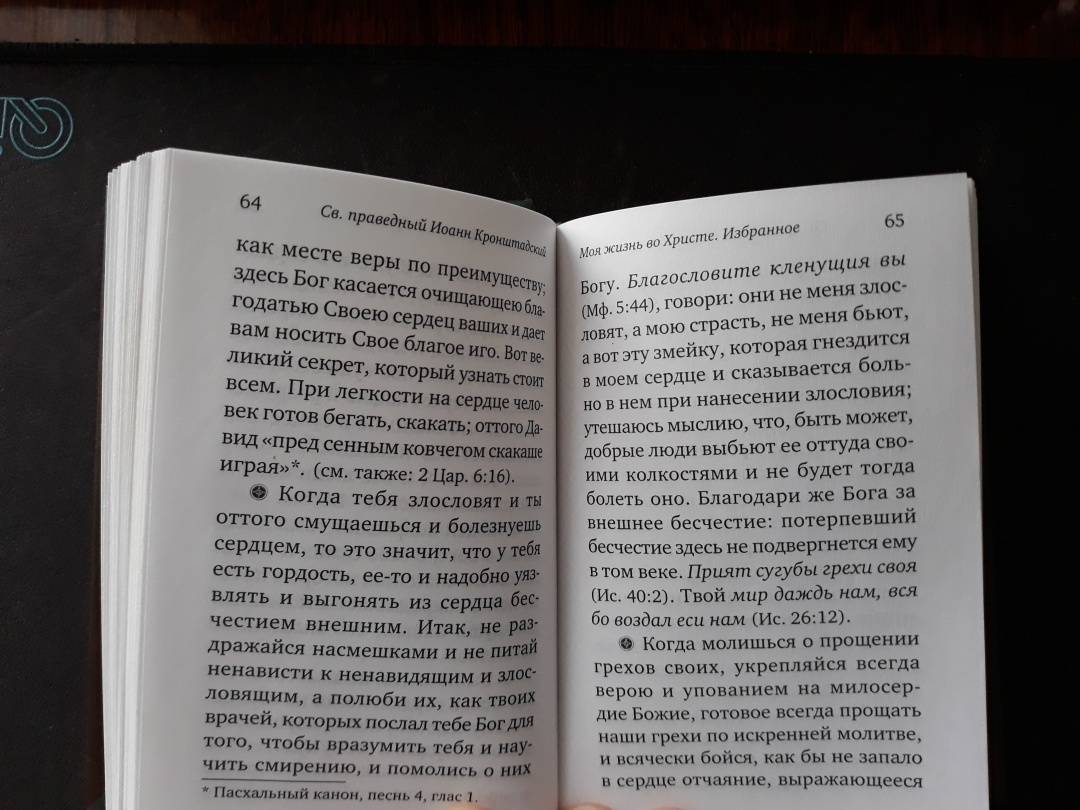 64 Св. праведный Иоанн Кронштадский

как месте веры по преимуществу; здесь Бог касается очищающею благодатью Своею сердец ваших и дает вам носить Свое благое иго. Вот великий секрет, который узнать стоит всем. При легкости на сердце человек готов бегать, скакать; оттого Давид «пред сенным ковчегом скакаше играя»*. (см. также: 2 Цар. 6:16).

Когда тебя злословят и ты оттого смущаешься и болезнуешь сердцем, то это значит, что у тебя есть гордость, ее-то и надобно уязвлять и выгонять из сердца бесчестием внешним. Итак, не раздражайся насмешками и не питай ненависти к ненавидящим и злословящим, а полюби их, как твоих врачей, которых послал тебе Бог для того, чтобы вразумить тебя и научить смирению, и помолись о них

* Пасхальный канон, песнь 4, глас 1.

Моя жизнь во Христе. Избранное 65

Богу. Благословите кленущия вы (Мф. 5:44), говори: они не меня злословят, а мою страсть, не меня бьют, а вот эту змейку, которая гнездится в моем сердце и сказывается больно в нем при нанесении злословия; утешаюсь мыслию, что, быть может, добрые люди выбьют ее оттуда своими колкостями и не будет тогда болеть оно. Благодари же Бога за внешнее бесчестие: потерпевший бесчестие здесь не подвергнется ему в том веке. Прият сугубы грехи своя (Ис. 40:2). Твой мир даждь нам, вся бо воздал еси нам (Ис. 26:12).

Когда молишься о прощении грехов своих, укрепляйся всегда верою и упованием на милосердие Божие, готовое всегда прощать наши грехи по искренней молитве, и всячески бойся, как бы не запало в сердце отчаяние, выражающееся